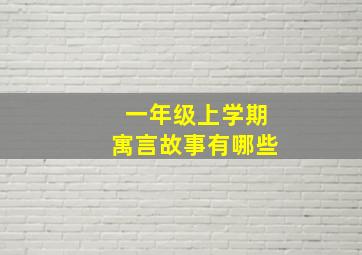 一年级上学期
寓言故事有哪些